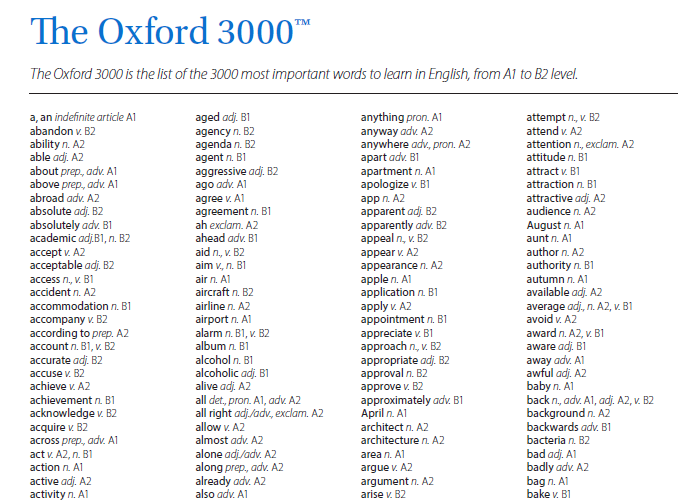 The Oxford 3000™

The Oxford 3000 is the list of the 3000 most important words to learn in English, from A1 to B2 level.

a, an indefinite article A1
abandon v. B2
ability n. A2
able adj. A2
about prep., adv. A1
above prep., adv. A1
abroad adv. A2
absolute adj. B2
absolutely adv. B1
academic adj.B1, n. B2
accept v. A2
acceptable adj. B2
access n., v. B1
accident n. A2
accommodation n. B1
accompany v. B2
according to prep. A2
account n. B1, v. B2
accurate adj. B2
accuse v. B2
achieve v. A2
achievement n. B1
acknowledge v. B2
acquire v. B2
across prep., adv. A1
act v. A2, n. B1
action n. A1
active adj. A2
activity n. A1

aged adj. B1
agency n. B2
agenda n. B2
agent n. B1
aggressive adj. B2
ago adv. A1
agree v. A1
agreement n. B1
ah exclam. A2
ahead adv. B1
aid n., v. B2
aim v., n. B1
air n. A1
aircraft n. B2
airline n. A2
airport n. A1
alarm n. B1, v. B2
album n. B1
alcohol n. B1
alcoholic adj. B1
alive adj. A2
all det., pron. A1, adv. A2
all right adj./adv., exclam. A2
allow v. A2
almost adv. A2
alone adj./adv. A2
along prep., adv. A2
already adv. A2
also adv. A1

anything pron. A1
anyway adv. A2
anywhere adv., pron. A2
apart adv. B1
apartment n. A1
apologize v. B1
app n. A2
apparent adj. B2
apparently adv. B2
appeal n., v. B2
appear v. A2
appearance n. A2
apple n. A1
application n. B1
apply v. A2
appointment n. B1
appreciate v. B1
approach n., v. B2
appropriate adj. B2
approval n. B2
approve v. B2
approximately adv. B1
April n. A1
architect n. A2
architecture n. A2
area n. A1
argue v. A2
argument n. A2
arise v. B2

attempt n., v. B2
attend v. A2
attention n., exclam. A2
attitude n. B1
attract v. B1
attraction n. B1
attractive adj. A2
audience n. A2
August n. A1
aunt n. A1
author n. A2
authority n. B1
autumn n. A1
available adj. A2
average adj., n. A2, v. B1
avoid v. A2
award n. A2, v. B1
aware adj. B1
away adv. A1
awful adj. A2
baby n. A1
back n., adv. A1, adj. A2, v. B2
background n. A2
backwards adv. B1
bacteria n. B2
bad adj. A1
badly adv. A2
bag n. A1
bake v. B1